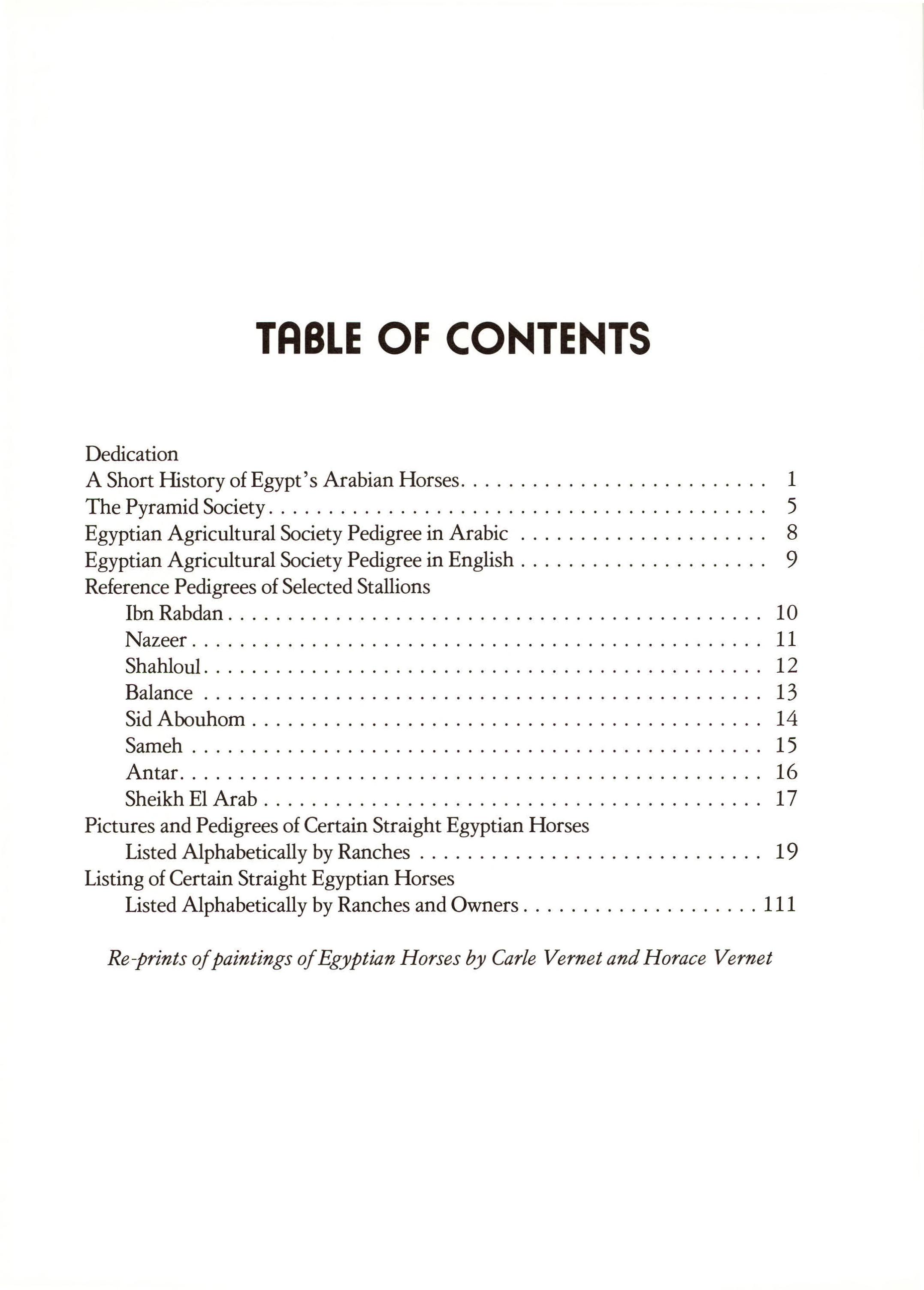 TABLE OF CONTENTS

Dedication
A Short History of Egypt's Arabian Horses 1
The Pyramid Society 5
Egyptian Agricultural Society Pedigree in Arabic 8
Egyptian Agricultural Society Pedigree in English 9
Reference Pedigrees of Selected Stallions
Ibn Rabdan 10
Nazeer 11
Shahloul 12
Balance 13
Sid Abouhom 14
Sameh 15
Antar 16
Sheikh El Arab 17
Pictures and Pedigrees of Certain Straight Egyptian Horses
Listed Alphabetically by Ranches 19
Listing of Certain Straight Egyptian Horses
Listed Alphabetically by Ranches and Owners 111

Re-prints of paintings of Egyptian Horses by Carle Vernet and Horace Vernet